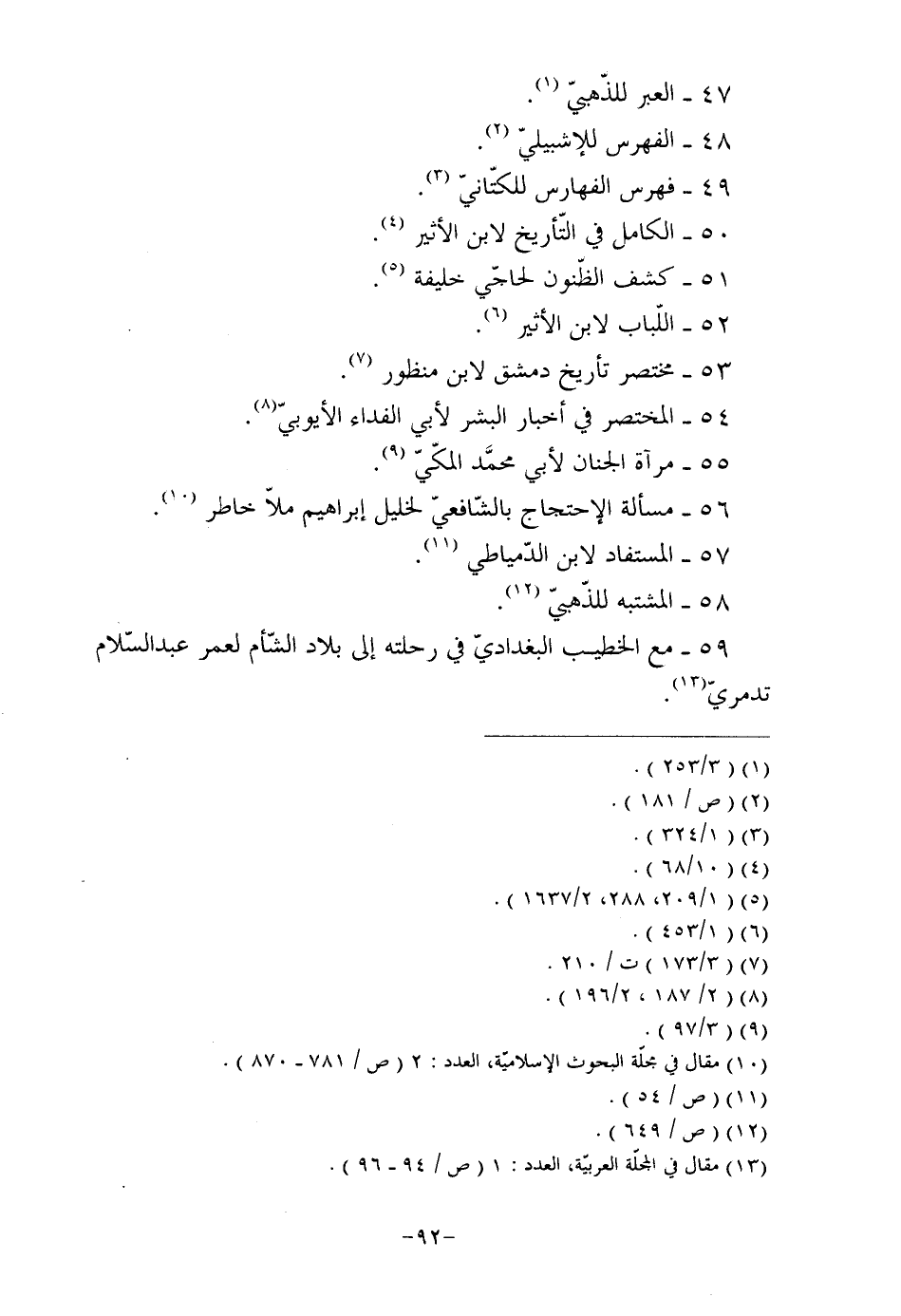 ٤٧ ـ العبر للذّهبيّ (١).
٤٨ ـ الفهرس للإشبيليّ (٢).
٤٩ ـ فهرس الفهارس للكتّانيّ (٣).
٥٠ ـ الكامل في التّأريخ لابن الأثير (٤).
٥١ ـ كشف الظّنون لحاجّي خليفة (٥).
٥٢ ـ اللّباب لابن الأثير (٦).
٥٣ ـ مختصر تأريخ دمشق لابن منظور (٧).
٥٤ ـ المختصر في أخبار البشر لأبي الفداء الأيوبيّ(٨).
٥٥ ـ مرآة الجنان لأبي محمّد المكّيّ (٩).
٥٦ ـ مسألة الإحتجاج بالشّافعيّ لخليل إبراهيم ملاّ خاطر (١٠).
٥٧ ـ المستفاد لابن الدّمياطي (١١).
٥٨ ـ المشتبه للذّهبيّ (١٢).
٥٩ ـ مع الخطيب البغداديّ في رحلته إلى بلاد الشّأم لعمر عبدالسّلام تدمريّ(١٣).

(١) ( ٢٥٣/٣ ) .
(٢) ( ص / ١٨١ ) .
(٣) ( ٣٢٤/١ ) .
(٤) ( ٦٨/١٠ ) .
(٥) ( ٢٠٩/١، ٢٨٨، ١٦٣٧/٢ ) .
(٦) ( ٤٥٣/١ ) .
(٧) ( ١٧٣/٣ ) ت / ٢١٠ .
(٨) ( ٢/ ١٨٧ ، ١٩٦/٢ ) .
(٩) ( ٩٧/٣ ) .
(١٠) مقال في مجلّة البحوث الإسلاميّة، العدد : ٢ ( ص / ٧٨١ ـ ٨٧٠ ) .
(١١) ( ص / ٥٤ ) .
(١٢) ( ص / ٦٤٩ ) .
(١٣) مقال في المجلّة العربيّة، العدد : ١ ( ص / ٩٤ ـ ٩٦ ) .

-٩٢-